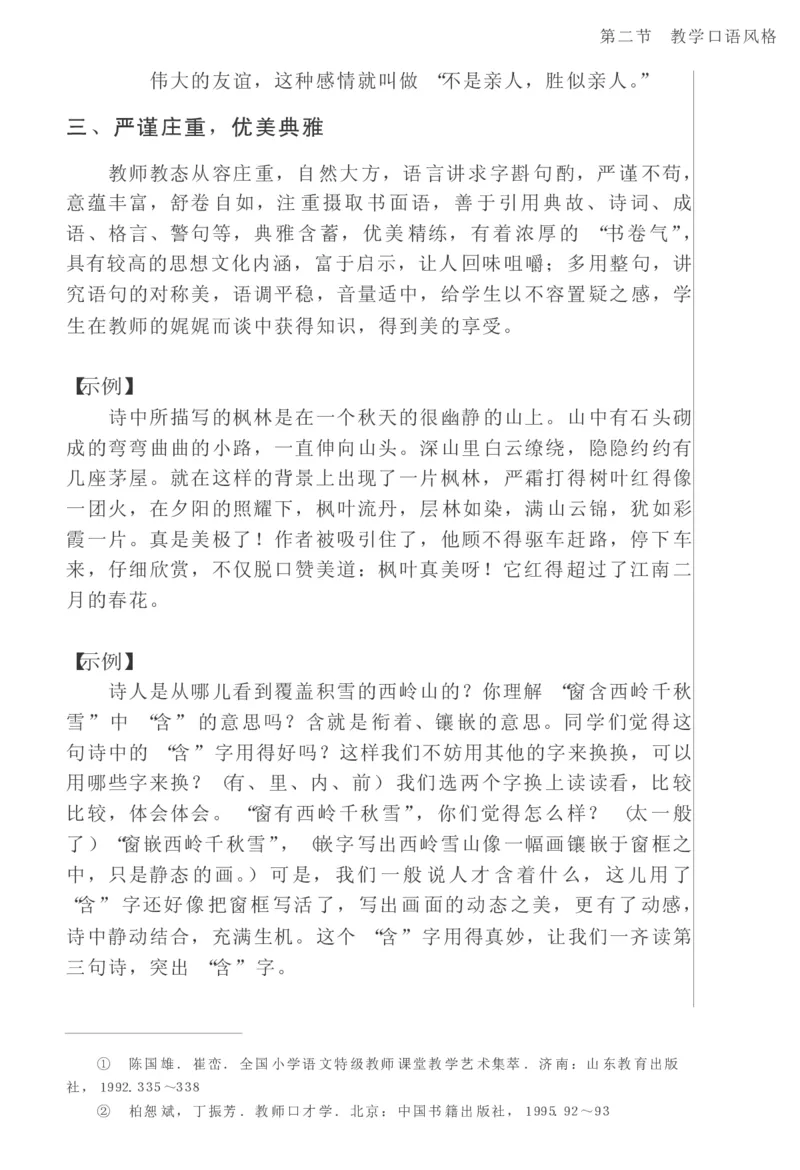 第二节　教学口语风格

伟大的友谊，这种感情就叫做“不是亲人，胜似亲人。”

三、严谨庄重，优美典雅

教师教态从容庄重，自然大方，语言讲求字斟句酌，严谨不苟，意蕴丰富，舒卷自如，注重摄取书面语，善于引用典故、诗词、成语、格言、警句等，典雅含蓄，优美精练，有着浓厚的“书卷气”，具有较高的思想文化内涵，富于启示，让人回味咀嚼；多用整句，讲究语句的对称美，语调平稳，音量适中，给学生以不容置疑之感，学生在教师的娓娓而谈中获得知识，得到美的享受。

【示例】
诗中所描写的枫林是在一个秋天的很幽静的山上。山中有石头砌成的弯弯曲曲的小路，一直伸向山头。深山里白云缭绕，隐隐约约有几座茅屋。就在这样的背景上出现了一片枫林，严霜打得树叶红得像一团火，在夕阳的照耀下，枫叶流丹，层林如染，满山云锦，犹如彩霞一片。真是美极了！作者被吸引住了，他顾不得驱车赶路，停下车来，仔细欣赏，不仅脱口赞美道：枫叶真美呀！它红得超过了江南二月的春花。

【示例】
诗人是从哪儿看到覆盖积雪的西岭山的？你理解“窗含西岭千秋雪”中“含”的意思吗？含就是衔着、镶嵌的意思。同学们觉得这句诗中的“含”字用得好吗？这样我们不妨用其他的字来换换，可以用哪些字来换？（有、里、内、前）我们选两个字换上读读看，比较比较，体会体会。“窗有西岭千秋雪”，你们觉得怎么样？（太一般了）“窗嵌西岭千秋雪”，（嵌字写出西岭雪山像一幅画镶嵌于窗框之中，只是静态的画。）可是，我们一般说人才含着什么，这儿用了“含”字还好像把窗框写活了，写出画面的动态之美，更有了动感，诗中静动结合，充满生机。这个“含”字用得真妙，让我们一齐读第三句诗，突出“含”字。

① 陈国雄．崔峦．全国小学语文特级教师课堂教学艺术集萃．济南：山东教育出版社，1992. 335～338
② 柏恕斌，丁振芳．教师口才学．北京：中国书籍出版社，1995. 92～93